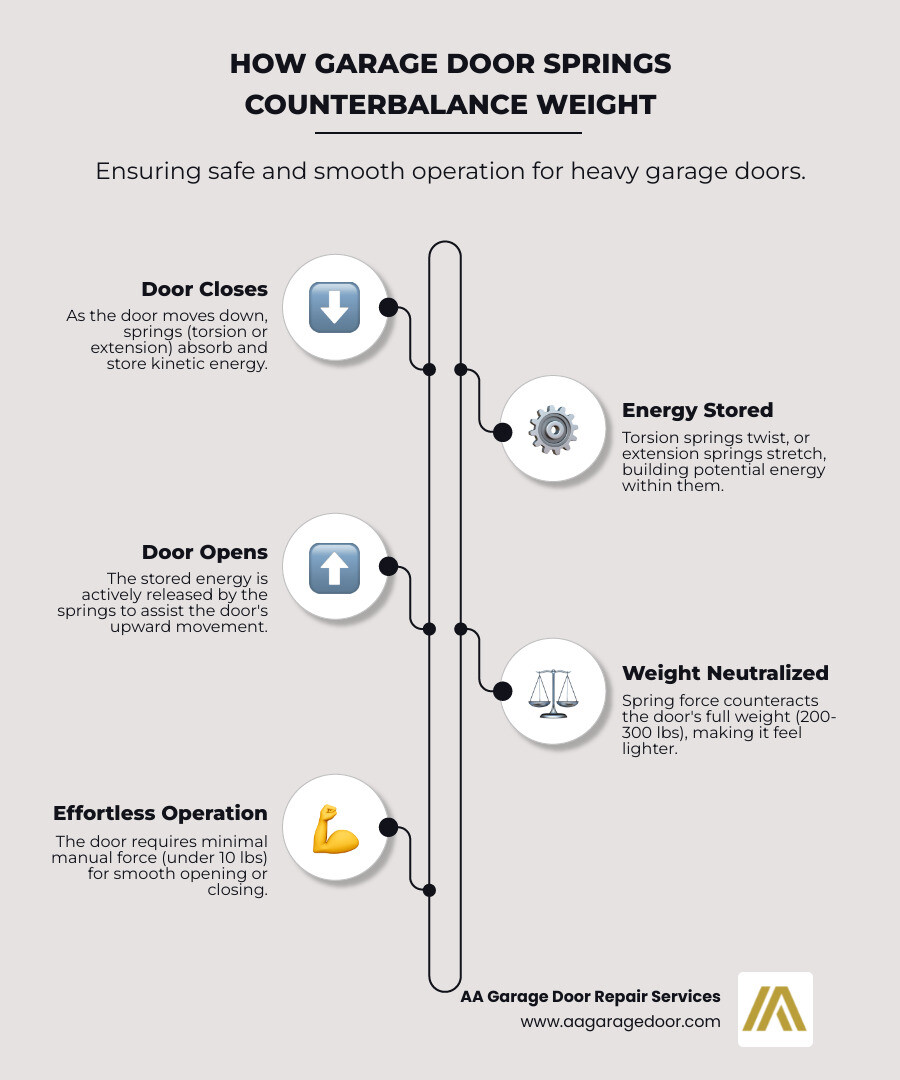 HOW GARAGE DOOR SPRINGS COUNTERBALANCE WEIGHT

Ensuring safe and smooth operation for heavy garage doors.

Door Closes
As the door moves down, springs (torsion or extension) absorb and store kinetic energy.

Energy Stored
Torsion springs twist, or extension springs stretch, building potential energy within them.

Door Opens
The stored energy is actively released by the springs to assist the door's upward movement.

Weight Neutralized
Spring force counteracts the door's full weight (200-300 lbs), making it feel lighter.

Effortless Operation
The door requires minimal manual force (under 10 lbs) for smooth opening or closing.

AA Garage Door Repair Services
www.aagaragedoor.com